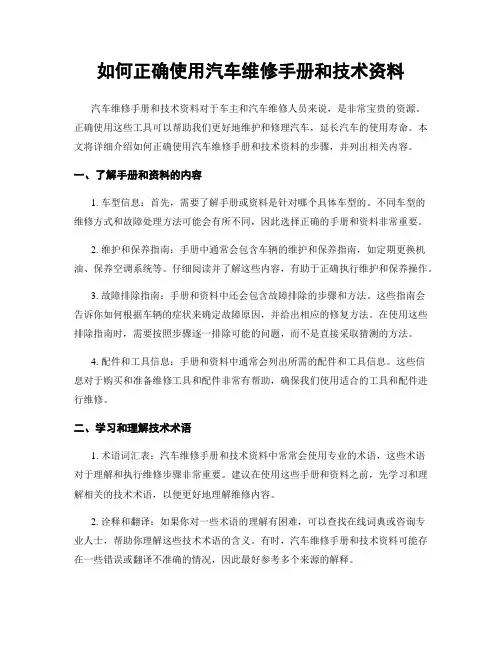 如何正确使用汽车维修手册和技术资料

汽车维修手册和技术资料对于车主和汽车维修人员来说，是非常宝贵的资源。正确使用这些工具可以帮助我们更好地维护和修理汽车，延长汽车的使用寿命。本文将详细介绍如何正确使用汽车维修手册和技术资料的步骤，并列出相关内容。

一、了解手册和资料的内容

1. 车型信息：首先，需要了解手册或资料是针对哪个具体车型的。不同车型的维修方式和故障处理方法可能会有所不同，因此选择正确的手册和资料非常重要。

2. 维护和保养指南：手册中通常会包含车辆的维护和保养指南，如定期更换机油、保养空调系统等。仔细阅读并了解这些内容，有助于正确执行维护和保养操作。

3. 故障排除指南：手册和资料中还会包含故障排除的步骤和方法。这些指南会告诉你如何根据车辆的症状来确定故障原因，并给出相应的修复方法。在使用这些排除指南时，需要按照步骤逐一排除可能的问题，而不是直接采取猜测的方法。

4. 配件和工具信息：手册和资料中通常会列出所需的配件和工具信息。这些信息对于购买和准备维修工具和配件非常有帮助，确保我们使用适合的工具和配件进行维修。

二、学习和理解技术术语

1. 术语词汇表：汽车维修手册和技术资料中常常会使用专业的术语，这些术语对于理解和执行维修步骤非常重要。建议在使用这些手册和资料之前，先学习和理解相关的技术术语，以便更好地理解维修内容。

2. 诠释和翻译：如果你对一些术语的理解有困难，可以查找在线词典或咨询专业人士，帮助你理解这些技术术语的含义。有时，汽车维修手册和技术资料可能存在一些错误或翻译不准确的情况，因此最好参考多个来源的解释。